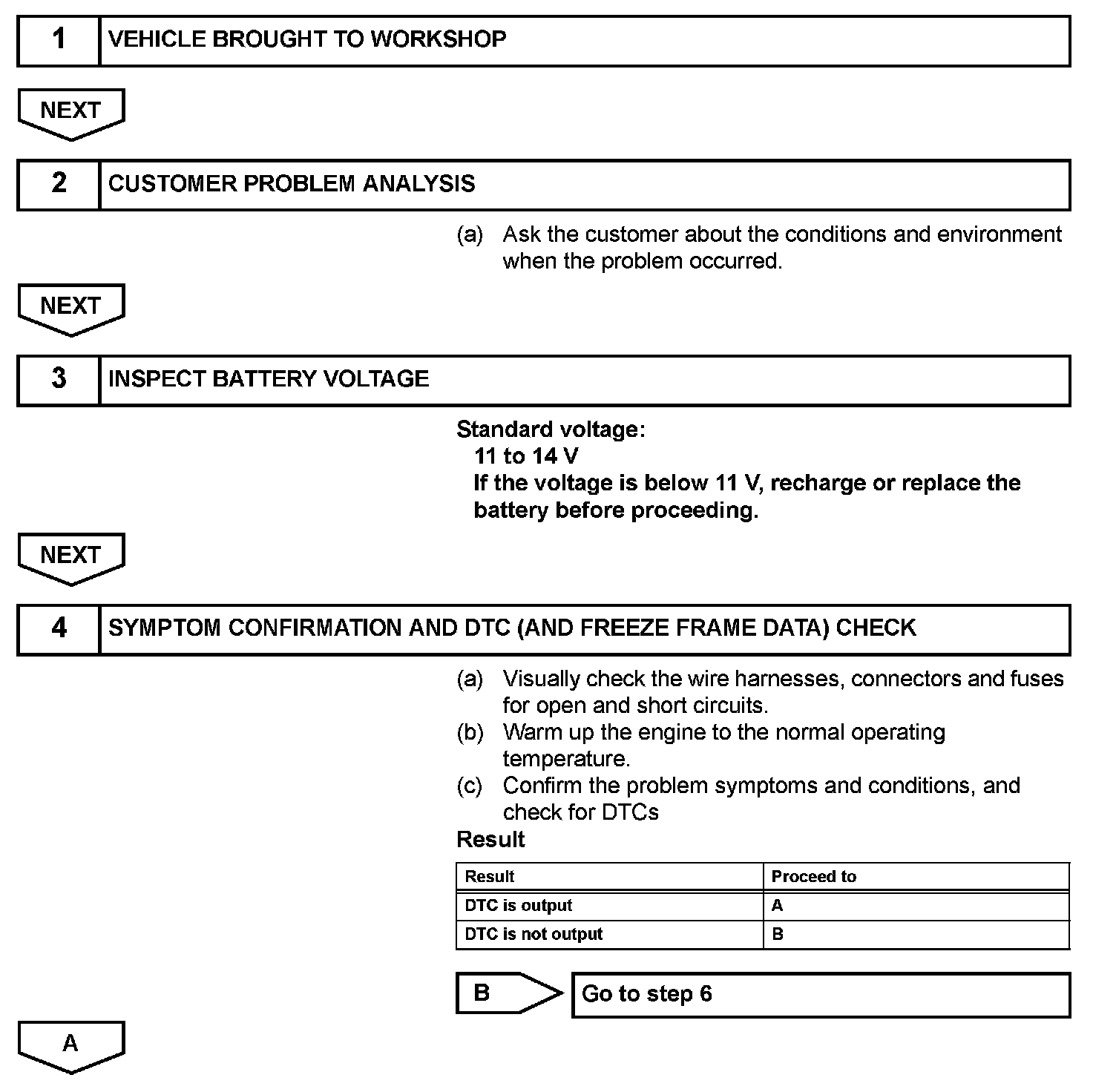 1 VEHICLE BROUGHT TO WORKSHOP

NEXT

2 CUSTOMER PROBLEM ANALYSIS

(a) Ask the customer about the conditions and environment when the problem occurred.

NEXT

3 INSPECT BATTERY VOLTAGE

Standard voltage:
11 to 14 V
If the voltage is below 11 V, recharge or replace the battery before proceeding.

NEXT

4 SYMPTOM CONFIRMATION AND DTC (AND FREEZE FRAME DATA) CHECK

(a) Visually check the wire harnesses, connectors and fuses for open and short circuits.
(b) Warm up the engine to the normal operating temperature.
(c) Confirm the problem symptoms and conditions, and check for DTCs

Result

| Result | Proceed to |
|---|---|
| DTC is output | A |
| DTC is not output | B |

B Go to step 6

A